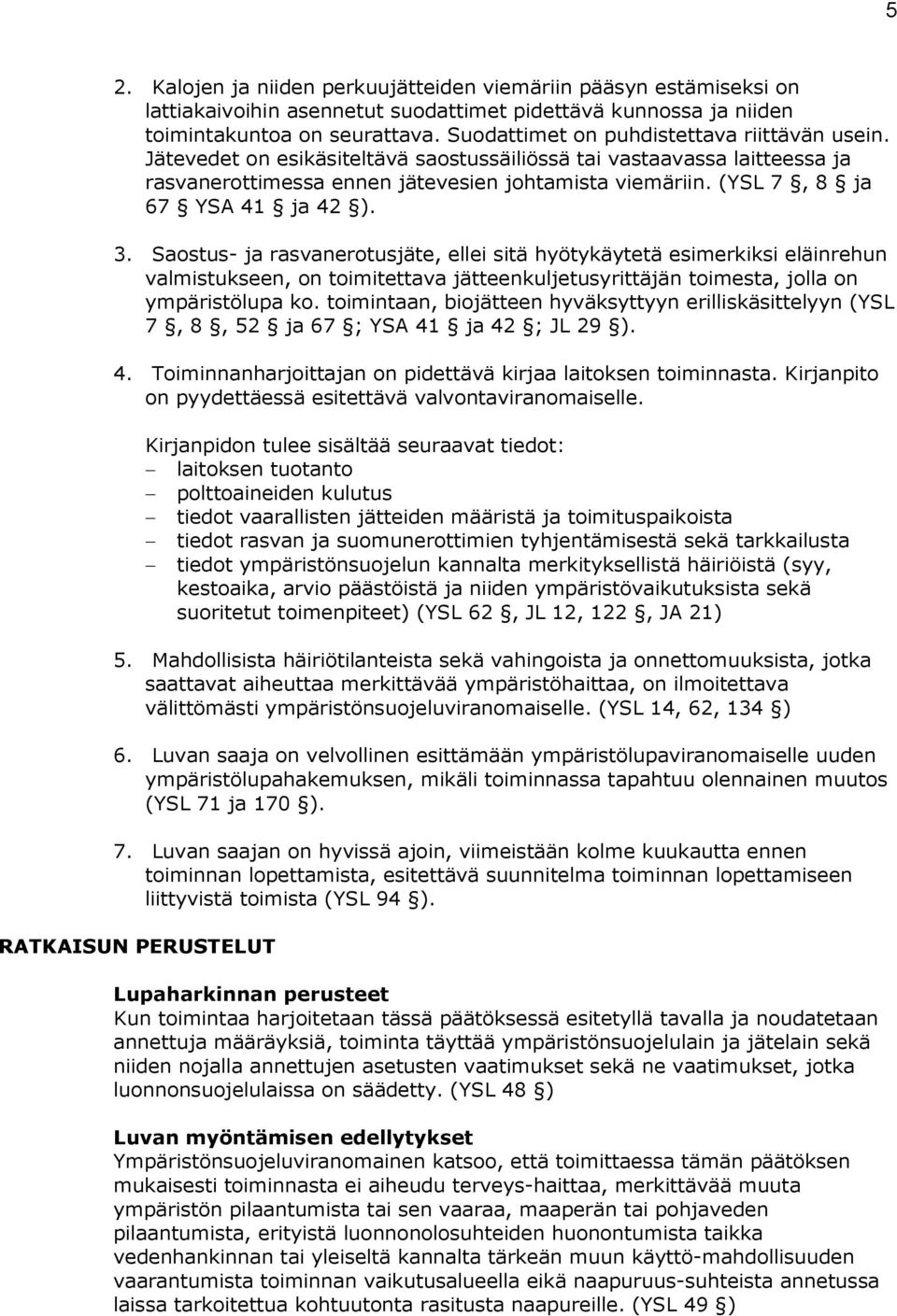 5

2. Kalojen ja niiden perkuujätteiden viemäriin pääsyn estämiseksi on lattiakaivoihin asennetut suodattimet pidettävä kunnossa ja niiden toimintakuntoa on seurattava. Suodattimet on puhdistettava riittävän usein. Jätevedet on esikäsiteltävä saostussäiliössä tai vastaavassa laitteessa ja rasvanerottimessa ennen jätevesien johtamista viemäriin. (YSL 7 §, 8 § ja 67 § YSA 41 § ja 42 §).

3. Saostus- ja rasvanerotusjäte, ellei sitä hyötykäytetä esimerkiksi eläinrehun valmistukseen, on toimitettava jätteenkuljetusyrittäjän toimesta, jolla on ympäristölupa ko. toimintaan, biojätteen hyväksyttyyn erilliskäsittelyyn (YSL 7 §, 8 §, 52 § ja 67 §; YSA 41 § ja 42 §; JL 29 §).

4. Toiminnanharjoittajan on pidettävä kirjaa laitoksen toiminnasta. Kirjanpito on pyydettäessä esitettävä valvontaviranomaiselle.

Kirjanpidon tulee sisältää seuraavat tiedot:
– laitoksen tuotanto
– polttoaineiden kulutus
– tiedot vaarallisten jätteiden määristä ja toimituspaikoista
– tiedot rasvan ja suomunerottimien tyhjentämisestä sekä tarkkailusta
– tiedot ympäristönsuojelun kannalta merkityksellistä häiriöistä (syy, kestoaika, arvio päästöistä ja niiden ympäristövaikutuksista sekä suoritetut toimenpiteet) (YSL 62 §, JL 12, 122 §, JA 21)

5. Mahdollisista häiriötilanteista sekä vahingoista ja onnettomuuksista, jotka saattavat aiheuttaa merkittävää ympäristöhaittaa, on ilmoitettava välittömästi ympäristönsuojeluviranomaiselle. (YSL 14, 62, 134 §)

6. Luvan saaja on velvollinen esittämään ympäristölupaviranomaiselle uuden ympäristölupahakemuksen, mikäli toiminnassa tapahtuu olennainen muutos (YSL 71 ja 170 §).

7. Luvan saajan on hyvissä ajoin, viimeistään kolme kuukautta ennen toiminnan lopettamista, esitettävä suunnitelma toiminnan lopettamiseen liittyvistä toimista (YSL 94 §).

RATKAISUN PERUSTELUT

Lupaharkinnan perusteet
Kun toimintaa harjoitetaan tässä päätöksessä esitetyllä tavalla ja noudatetaan annettuja määräyksiä, toiminta täyttää ympäristönsuojelulain ja jätelain sekä niiden nojalla annettujen asetusten vaatimukset sekä ne vaatimukset, jotka luonnonsuojelulaissa on säädetty. (YSL 48 §)

Luvan myöntämisen edellytykset
Ympäristönsuojeluviranomainen katsoo, että toimittaessa tämän päätöksen mukaisesti toiminnasta ei aiheudu terveys-haittaa, merkittävää muuta ympäristön pilaantumista tai sen vaaraa, maaperän tai pohjaveden pilaantumista, erityistä luonnonolosuhteiden huonontumista taikka vedenhankinnan tai yleiseltä kannalta tärkeän muun käyttö-mahdollisuuden vaarantumista toiminnan vaikutusalueella eikä naapuruus-suhteista annetussa laissa tarkoitettua kohtuutonta rasitusta naapureille. (YSL 49 §)